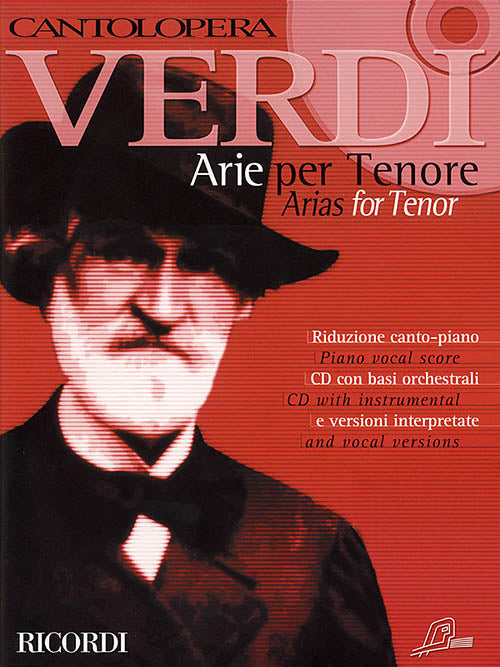 CANTOLOPERA

VERDI

Arie per Tenore

Arias for Tenor

Riduzione canto-piano

Piano vocal score

CD con basi orchestrali

CD with instrumental

e versioni interpretate

and vocal versions

RICORDI